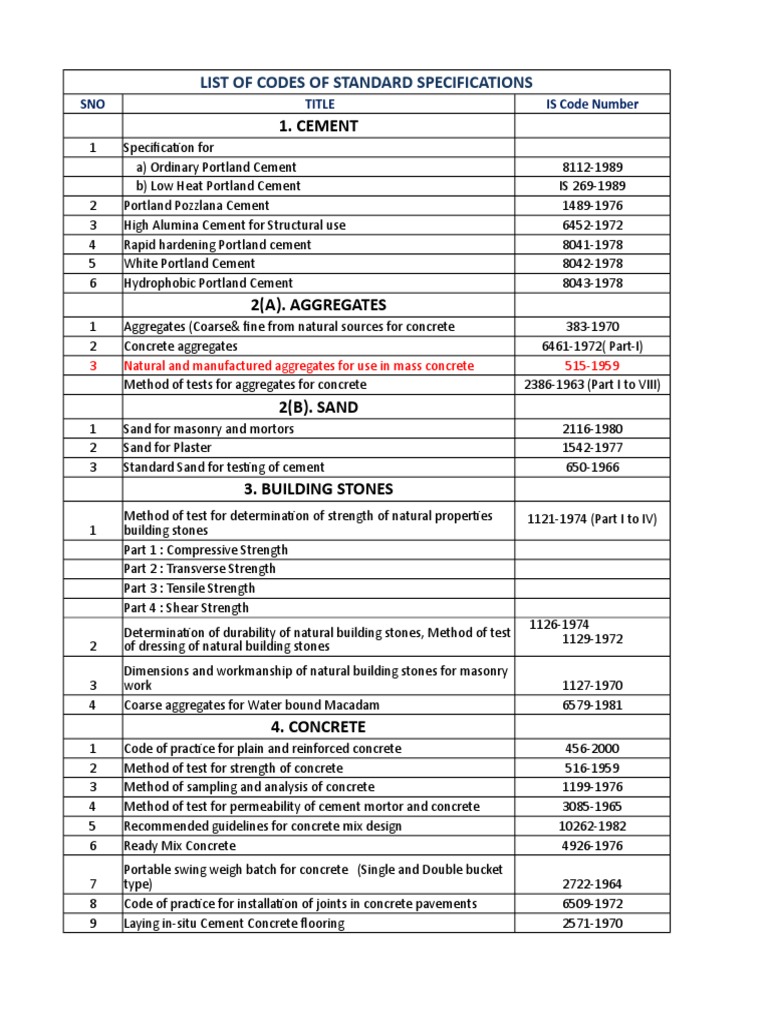 LIST OF CODES OF STANDARD SPECIFICATIONS

| SNO | TITLE | IS Code Number |
|---|---|---|
| | 1. CEMENT | |
| 1 | Specification for | |
| | a) Ordinary Portland Cement | 8112-1989 |
| | b) Low Heat Portland Cement | IS 269-1989 |
| 2 | Portland Pozzlana Cement | 1489-1976 |
| 3 | High Alumina Cement for Structural use | 6452-1972 |
| 4 | Rapid hardening Portland cement | 8041-1978 |
| 5 | White Portland Cement | 8042-1978 |
| 6 | Hydrophobic Portland Cement | 8043-1978 |
| | 2(A). AGGREGATES | |
| 1 | Aggregates (Coarse& fine from natural sources for concrete | 383-1970 |
| 2 | Concrete aggregates | 6461-1972( Part-I) |
| 3 | Natural and manufactured aggregates for use in mass concrete | 515-1959 |
| | Method of tests for aggregates for concrete | 2386-1963 (Part I to VIII) |
| | 2(B). SAND | |
| 1 | Sand for masonry and mortors | 2116-1980 |
| 2 | Sand for Plaster | 1542-1977 |
| 3 | Standard Sand for testing of cement | 650-1966 |
| | 3. BUILDING STONES | |
| 1 | Method of test for determination of strength of natural properties building stones | 1121-1974 (Part I to IV) |
| | Part 1 : Compressive Strength | |
| | Part 2 : Transverse Strength | |
| | Part 3 : Tensile Strength | |
| | Part 4 : Shear Strength | |
| 2 | Determination of durability of natural building stones, Method of test of dressing of natural building stones | 1126-1974 1129-1972 |
| 3 | Dimensions and workmanship of natural building stones for masonry work | 1127-1970 |
| 4 | Coarse aggregates for Water bound Macadam | 6579-1981 |
| | 4. CONCRETE | |
| 1 | Code of practice for plain and reinforced concrete | 456-2000 |
| 2 | Method of test for strength of concrete | 516-1959 |
| 3 | Method of sampling and analysis of concrete | 1199-1976 |
| 4 | Method of test for permeability of cement mortor and concrete | 3085-1965 |
| 5 | Recommended guidelines for concrete mix design | 10262-1982 |
| 6 | Ready Mix Concrete | 4926-1976 |
| 7 | Portable swing weigh batch for concrete (Single and Double bucket type) | 2722-1964 |
| 8 | Code of practice for installation of joints in concrete pavements | 6509-1972 |
| 9 | Laying in-situ Cement Concrete flooring | 2571-1970 |